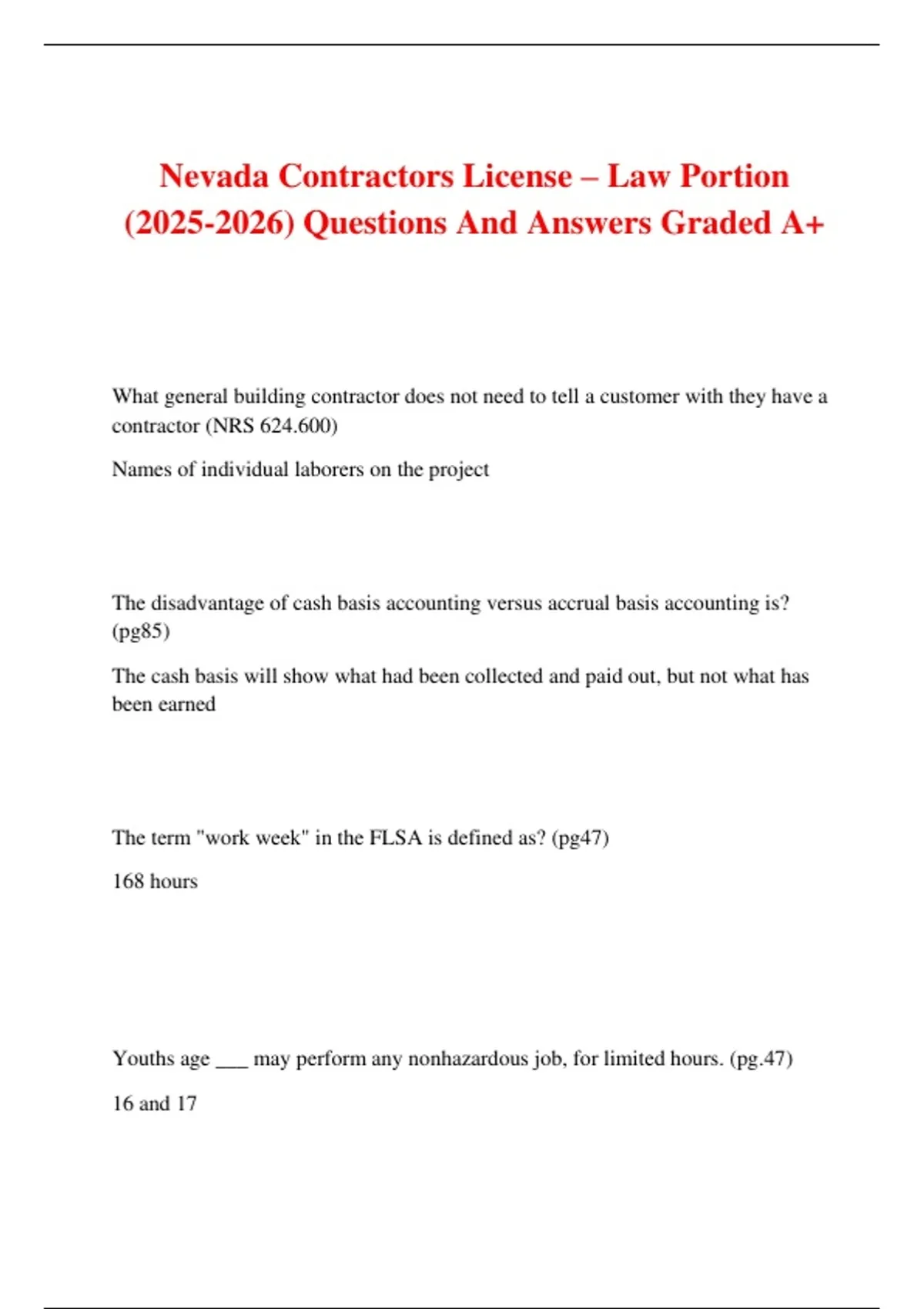 Nevada Contractors License – Law Portion (2025-2026) Questions And Answers Graded A+

What general building contractor does not need to tell a customer with they have a contractor (NRS 624.600)

Names of individual laborers on the project

The disadvantage of cash basis accounting versus accrual basis accounting is? (pg85)

The cash basis will show what had been collected and paid out, but not what has been earned

The term "work week" in the FLSA is defined as? (pg47)

168 hours

Youths age ___ may perform any nonhazardous job, for limited hours. (pg.47)

16 and 17